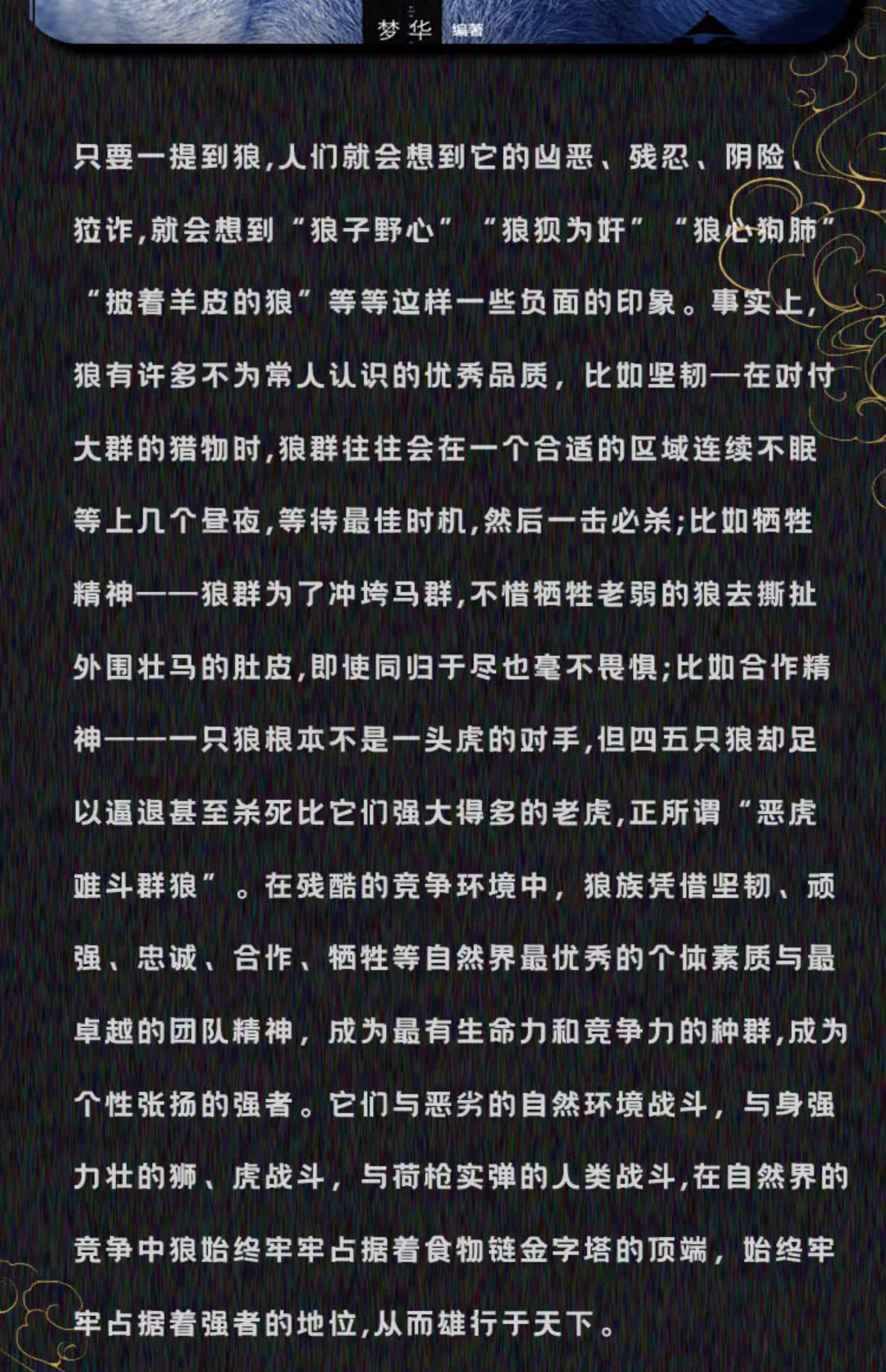 梦华 编著

只要一提到狼,人们就会想到它的凶恶、残忍、阴险、狡诈,就会想到“狼子野心”“狼狈为奸”“狼心狗肺”“披着羊皮的狼”等等这样一些负面的印象。事实上,狼有许多不为常人认识的优秀品质,比如坚韧—在对付大群的猎物时,狼群往往会在一个合适的区域连续不眠等上几个昼夜,等待最佳时机,然后一击必杀;比如牺牲精神——狼群为了冲垮马群,不惜牺牲老弱的狼去撕扯外围壮马的肚皮,即使同归于尽也毫不畏惧;比如合作精神——一只狼根本不是一头虎的对手,但四五只狼却足以逼退甚至杀死比它们强大得多的老虎,正所谓“恶虎难斗群狼”。在残酷的竞争环境中,狼族凭借坚韧、顽强、忠诚、合作、牺牲等自然界最优秀的个体素质与最卓越的团队精神,成为最有生命力和竞争力的种群,成为个性张扬的强者。它们与恶劣的自然环境战斗,与身强力壮的狮、虎战斗,与荷枪实弹的人类战斗,在自然界的竞争中狼始终牢牢占据着食物链金字塔的顶端,始终牢牢占据着强者的地位,从而雄行于天下。